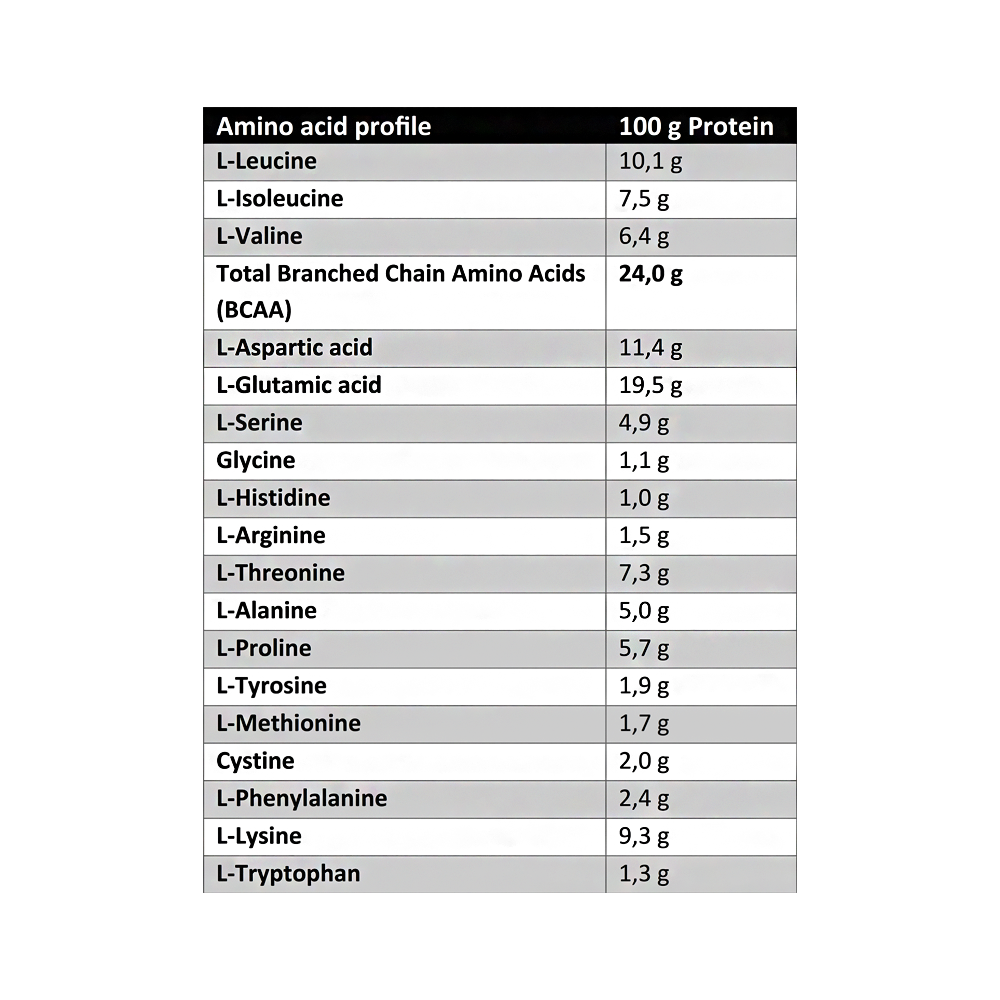 | Amino acid profile | 100 g Protein |
|---|---|
| L-Leucine | 10,1 g |
| L-Isoleucine | 7,5 g |
| L-Valine | 6,4 g |
| Total Branched Chain Amino Acids (BCAA) | 24,0 g |
| L-Aspartic acid | 11,4 g |
| L-Glutamic acid | 19,5 g |
| L-Serine | 4,9 g |
| Glycine | 1,1 g |
| L-Histidine | 1,0 g |
| L-Arginine | 1,5 g |
| L-Threonine | 7,3 g |
| L-Alanine | 5,0 g |
| L-Proline | 5,7 g |
| L-Tyrosine | 1,9 g |
| L-Methionine | 1,7 g |
| Cystine | 2,0 g |
| L-Phenylalanine | 2,4 g |
| L-Lysine | 9,3 g |
| L-Tryptophan | 1,3 g |